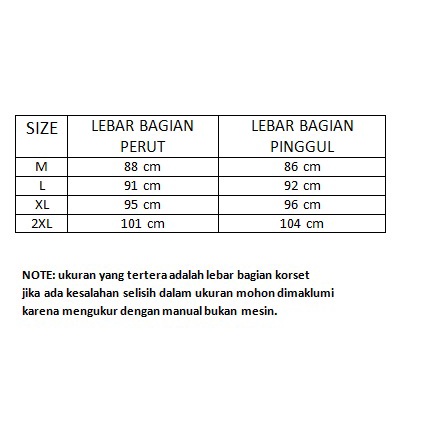 | SIZE | LEBAR BAGIAN PERUT | LEBAR BAGIAN PINGGUL |
|---|---|---|
| M | 88 cm | 86 cm |
| L | 91 cm | 92 cm |
| XL | 95 cm | 96 cm |
| 2XL | 101 cm | 104 cm |

NOTE: ukuran yang tertera adalah lebar bagian korset
jika ada kesalahan selisih dalam ukuran mohon dimaklumi
karena mengukur dengan manual bukan mesin.